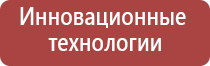 Инновационные технологии